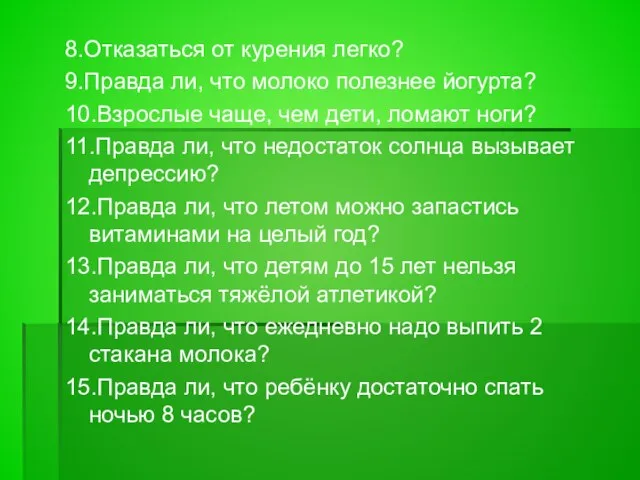 8.Отказаться от курения легко?
9.Правда ли, что молоко полезнее йогурта?
10.Взрослые чаще, чем дети, ломают ноги?
11.Правда ли, что недостаток солнца вызывает депрессию?
12.Правда ли, что летом можно запастись витаминами на целый год?
13.Правда ли, что детям до 15 лет нельзя заниматься тяжёлой атлетикой?
14.Правда ли, что ежедневно надо выпить 2 стакана молока?
15.Правда ли, что ребёнку достаточно спать ночью 8 часов?